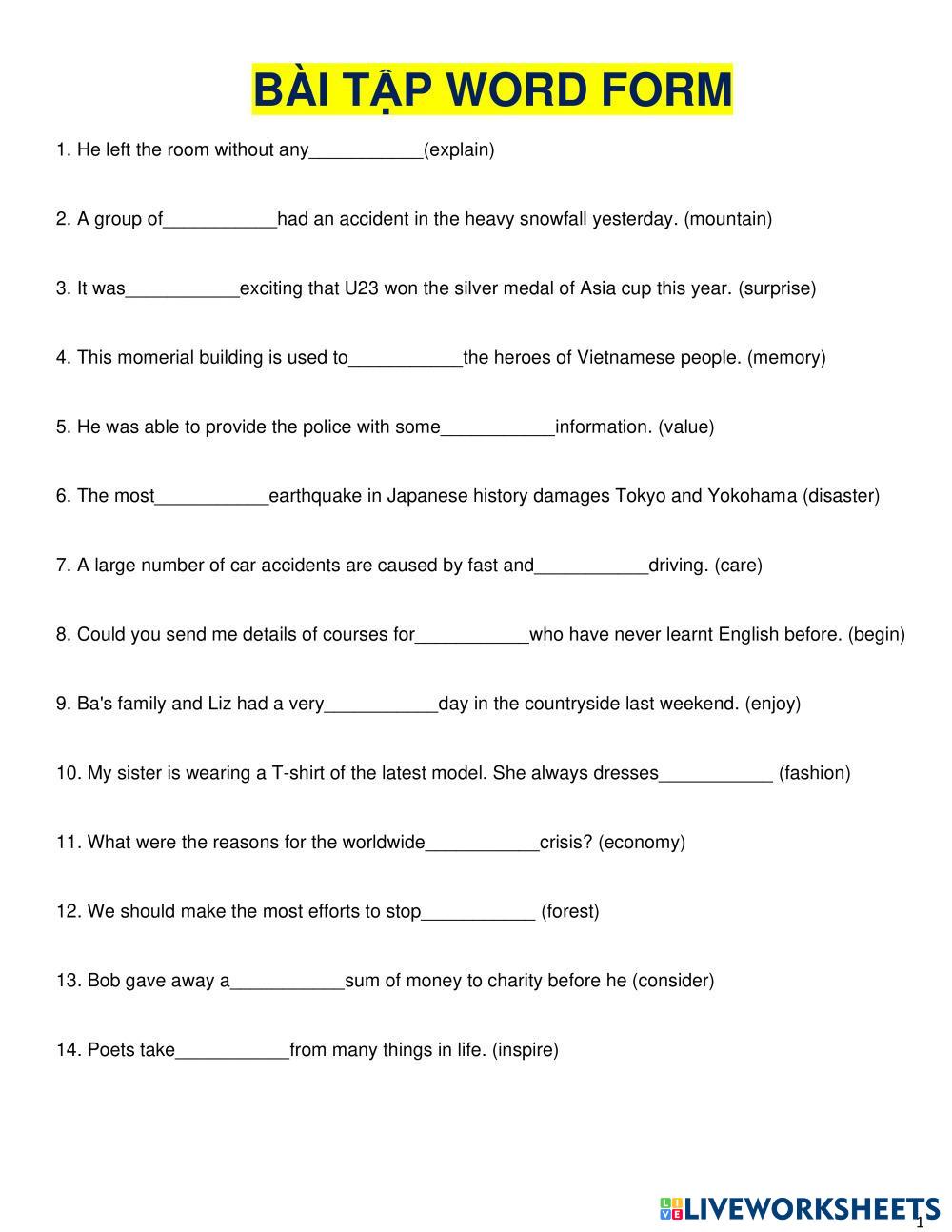 BÀI TẬP WORD FORM

1. He left the room without any___________(explain)

2. A group of___________had an accident in the heavy snowfall yesterday. (mountain)

3. It was___________exciting that U23 won the silver medal of Asia cup this year. (surprise)

4. This momerial building is used to___________the heroes of Vietnamese people. (memory)

5. He was able to provide the police with some___________information. (value)

6. The most___________earthquake in Japanese history damages Tokyo and Yokohama (disaster)

7. A large number of car accidents are caused by fast and___________driving. (care)

8. Could you send me details of courses for___________who have never learnt English before. (begin)

9. Ba's family and Liz had a very___________day in the countryside last weekend. (enjoy)

10. My sister is wearing a T-shirt of the latest model. She always dresses___________ (fashion)

11. What were the reasons for the worldwide___________crisis? (economy)

12. We should make the most efforts to stop___________ (forest)

13. Bob gave away a___________sum of money to charity before he (consider)

14. Poets take___________from many things in life. (inspire)

LIVEWORKSHEETS

1